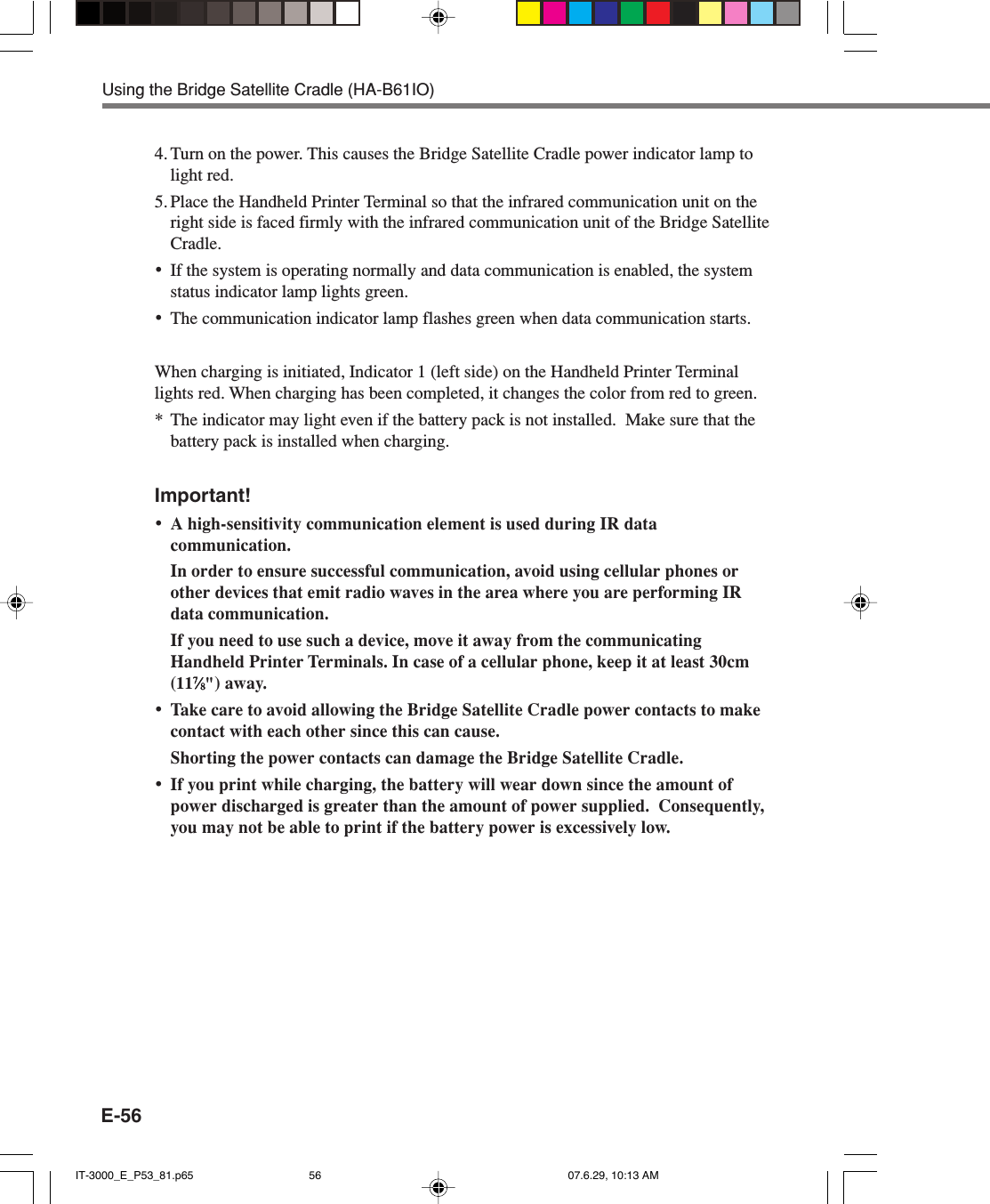 Using the Bridge Satellite Cradle (HA-B61IO)

4. Turn on the power. This causes the Bridge Satellite Cradle power indicator lamp to light red.

5. Place the Handheld Printer Terminal so that the infrared communication unit on the right side is faced firmly with the infrared communication unit of the Bridge Satellite Cradle.

• If the system is operating normally and data communication is enabled, the system status indicator lamp lights green.

• The communication indicator lamp flashes green when data communication starts.

When charging is initiated, Indicator 1 (left side) on the Handheld Printer Terminal lights red. When charging has been completed, it changes the color from red to green.

* The indicator may light even if the battery pack is not installed. Make sure that the battery pack is installed when charging.

Important!

• A high-sensitivity communication element is used during IR data communication.

In order to ensure successful communication, avoid using cellular phones or other devices that emit radio waves in the area where you are performing IR data communication.

If you need to use such a device, move it away from the communicating Handheld Printer Terminals. In case of a cellular phone, keep it at least 30cm ($11\frac{7}{8}$") away.

• Take care to avoid allowing the Bridge Satellite Cradle power contacts to make contact with each other since this can cause.

Shorting the power contacts can damage the Bridge Satellite Cradle.

• If you print while charging, the battery will wear down since the amount of power discharged is greater than the amount of power supplied. Consequently, you may not be able to print if the battery power is excessively low.

E-56

IT-3000_E_P53_81.p65 56 07.6.29, 10:13 AM